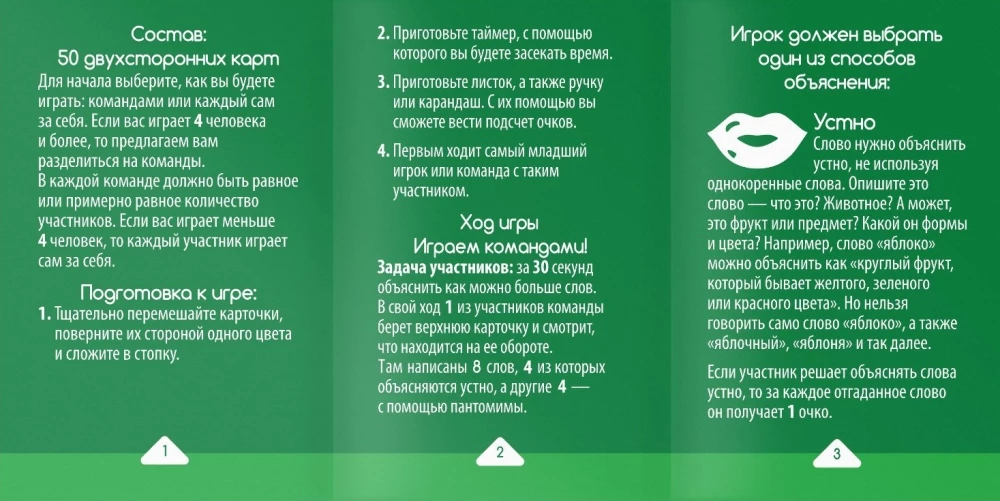 Состав:
50 двухсторонних карт

Для начала выберите, как вы будете играть: командами или каждый сам за себя. Если вас играет 4 человека и более, то предлагаем вам разделиться на команды.
В каждой команде должно быть равное или примерно равное количество участников. Если вас играет меньше 4 человек, то каждый участник играет сам за себя.

Подготовка к игре:

1. Тщательно перемешайте карточки, поверните их стороной одного цвета и сложите в стопку.

1

2. Приготовьте таймер, с помощью которого вы будете засекать время.

3. Приготовьте листок, а также ручку или карандаш. С их помощью вы сможете вести подсчет очков.

4. Первым ходит самый младший игрок или команда с таким участником.

Ход игры
Играем командами!

Задача участников: за 30 секунд объяснить как можно больше слов. В свой ход 1 из участников команды берет верхнюю карточку и смотрит, что находится на ее обороте.
Там написаны 8 слов, 4 из которых объясняются устно, а другие 4 — с помощью пантомимы.

2

Игрок должен выбрать один из способов объяснения:

Устно

Слово нужно объяснить устно, не используя однокоренные слова. Опишите это слово — что это? Животное? А может, это фрукт или предмет? Какой он формы и цвета? Например, слово «яблоко» можно объяснить как «круглый фрукт, который бывает желтого, зеленого или красного цвета». Но нельзя говорить само слово «яблоко», а также «яблочный», «яблоня» и так далее.

Если участник решает объяснять слова устно, то за каждое отгаданное слово он получает 1 очко.

3